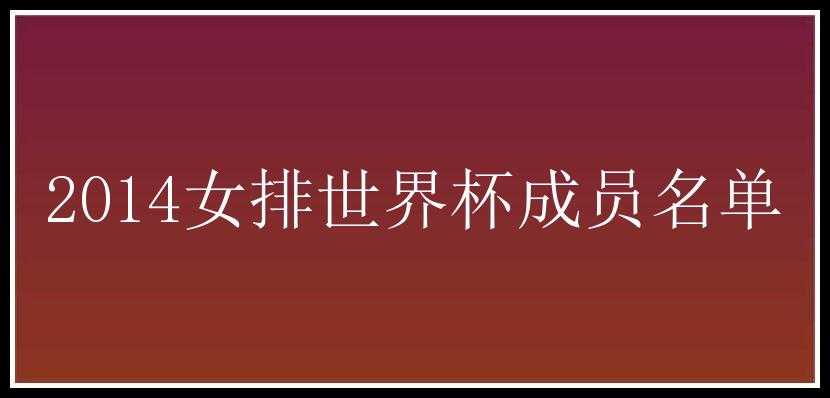 2014女排世界杯成员名单